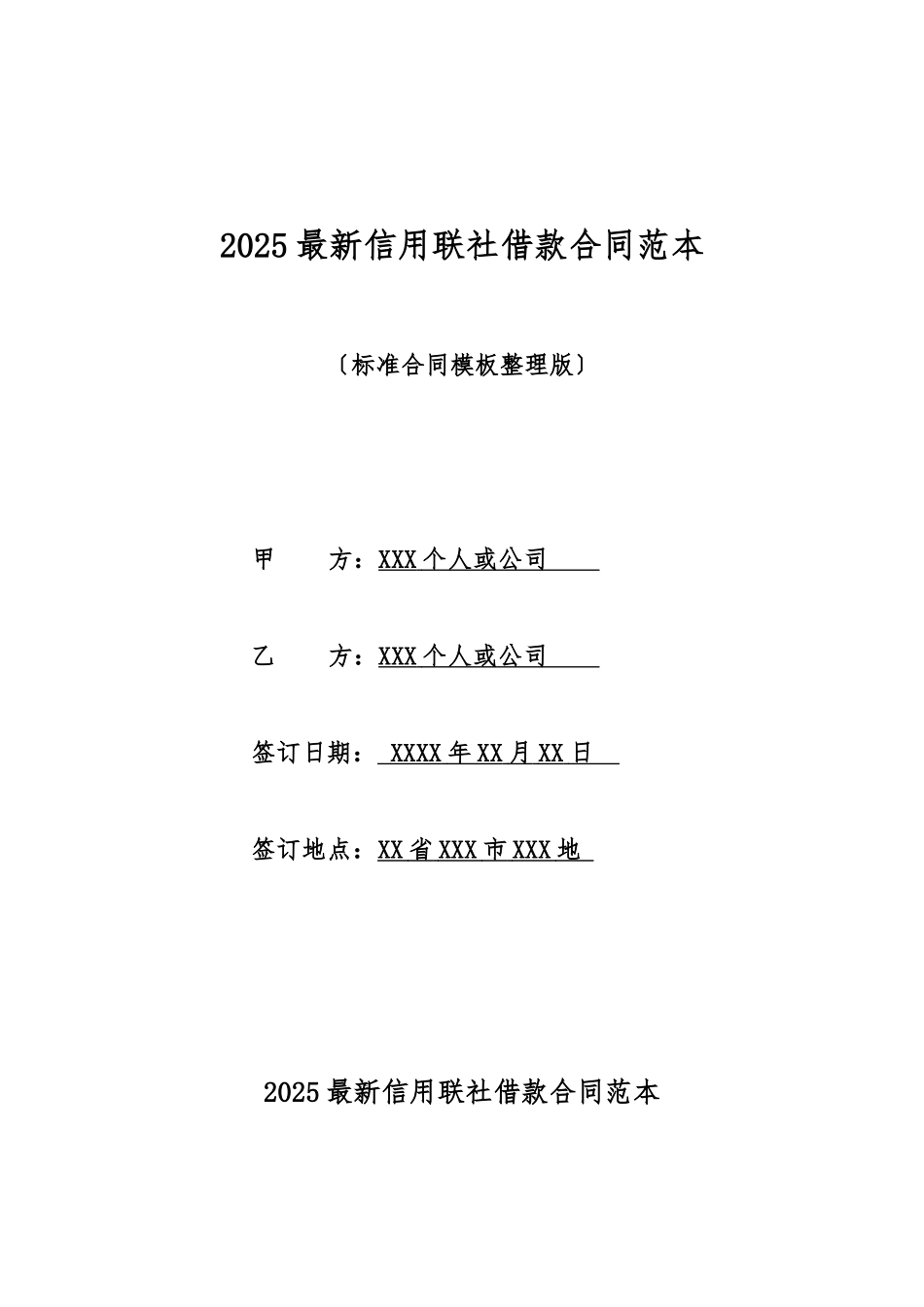 2025最新信用联社借款合同范本

〔标准合同模板整理版〕

甲　　方：XXX个人或公司

乙　　方：XXX个人或公司

签订日期： XXXX年XX月XX日

签订地点：XX省XXX市XXX地

2025最新信用联社借款合同范本